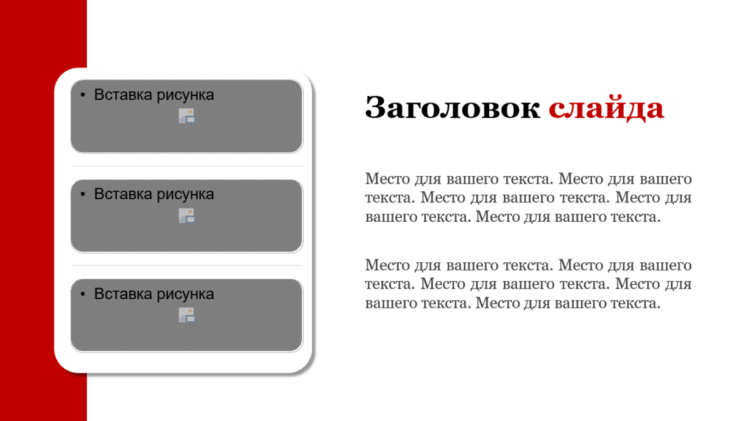 • Вставка рисунка

• Вставка рисунка

• Вставка рисунка

Заголовок слайда

Место для вашего текста. Место для вашего текста. Место для вашего текста. Место для вашего текста. Место для вашего текста.

Место для вашего текста. Место для вашего текста. Место для вашего текста. Место для вашего текста. Место для вашего текста.